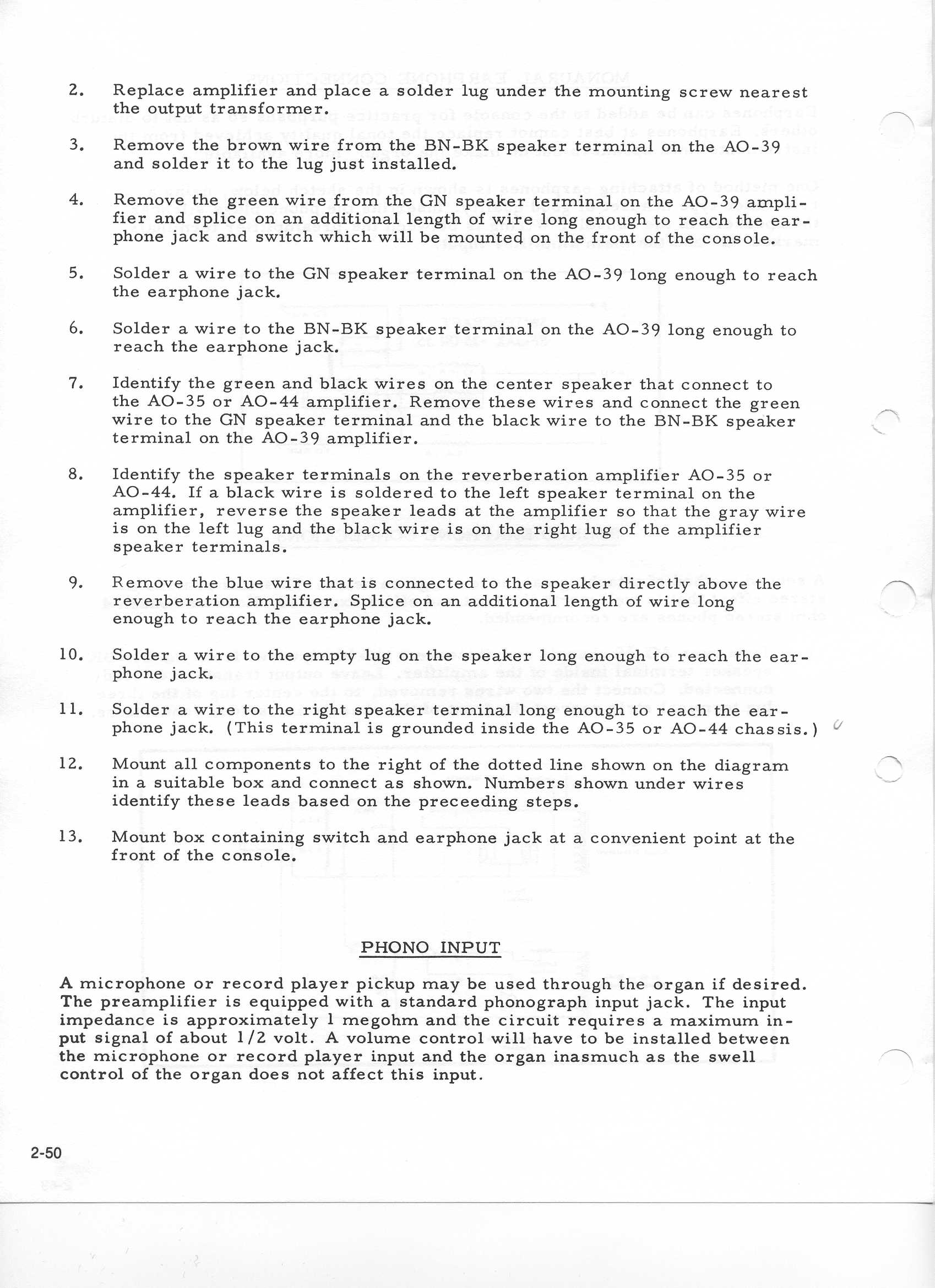 2. Replace amplifier and place a solder lug under the mounting screw nearest the output transformer.

3. Remove the brown wire from the BN-BK speaker terminal on the AO-39 and solder it to the lug just installed.

4. Remove the green wire from the GN speaker terminal on the AO-39 amplifier and splice on an additional length of wire long enough to reach the earphone jack and switch which will be mounted on the front of the console.

5. Solder a wire to the GN speaker terminal on the AO-39 long enough to reach the earphone jack.

6. Solder a wire to the BN-BK speaker terminal on the AO-39 long enough to reach the earphone jack.

7. Identify the green and black wires on the center speaker that connect to the AO-35 or AO-44 amplifier. Remove these wires and connect the green wire to the GN speaker terminal and the black wire to the BN-BK speaker terminal on the AO-39 amplifier.

8. Identify the speaker terminals on the reverberation amplifier AO-35 or AO-44. If a black wire is soldered to the left speaker terminal on the amplifier, reverse the speaker leads at the amplifier so that the gray wire is on the left lug and the black wire is on the right lug of the amplifier speaker terminals.

9. Remove the blue wire that is connected to the speaker directly above the reverberation amplifier. Splice on an additional length of wire long enough to reach the earphone jack.

10. Solder a wire to the empty lug on the speaker long enough to reach the earphone jack.

11. Solder a wire to the right speaker terminal long enough to reach the earphone jack. (This terminal is grounded inside the AO-35 or AO-44 chassis.)

12. Mount all components to the right of the dotted line shown on the diagram in a suitable box and connect as shown. Numbers shown under wires identify these leads based on the preceeding steps.

13. Mount box containing switch and earphone jack at a convenient point at the front of the console.

PHONO INPUT

A microphone or record player pickup may be used through the organ if desired. The preamplifier is equipped with a standard phonograph input jack. The input impedance is approximately 1 megohm and the circuit requires a maximum input signal of about 1/2 volt. A volume control will have to be installed between the microphone or record player input and the organ inasmuch as the swell control of the organ does not affect this input.

2-50